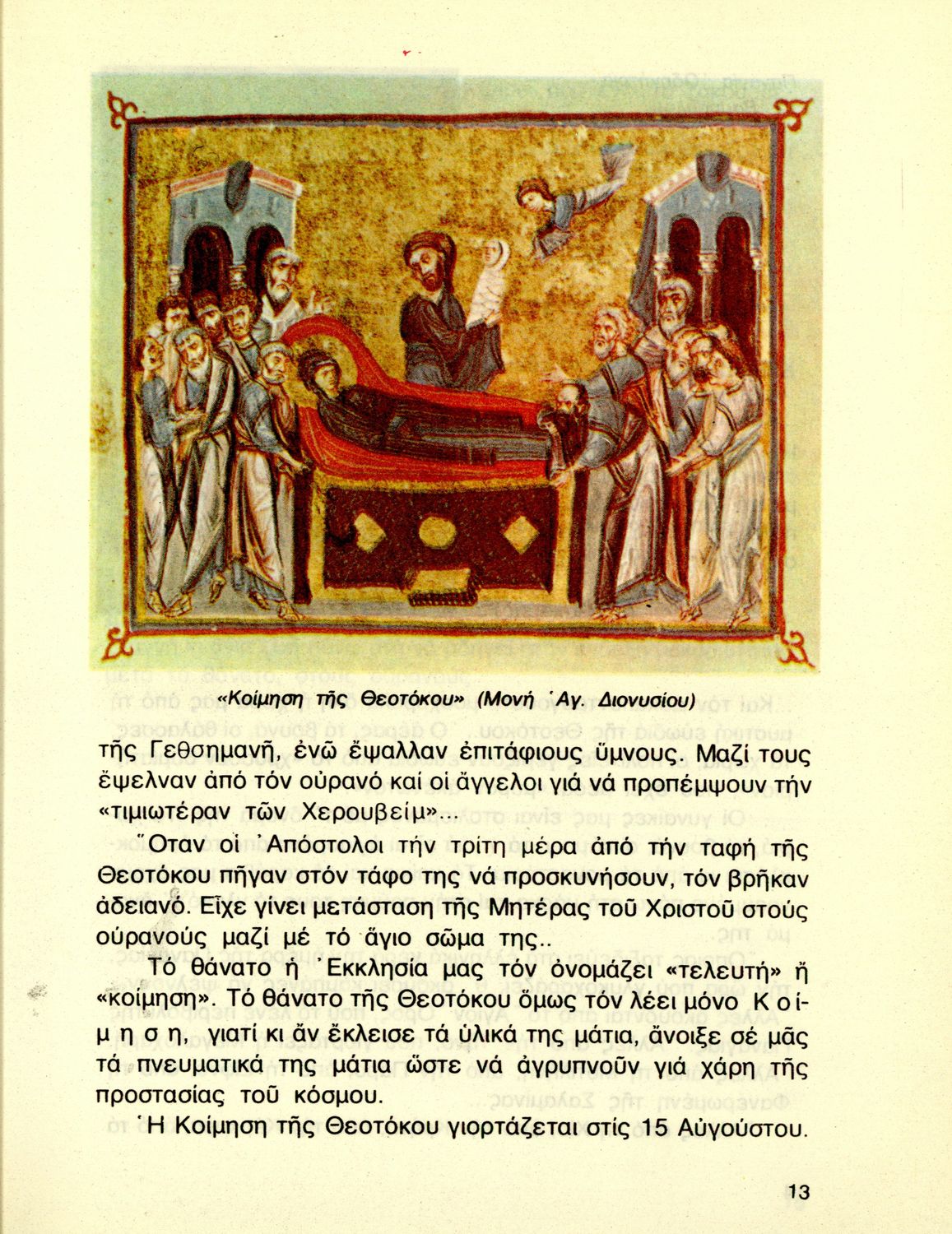 «Κοίμηση τῆς Θεοτόκου» (Μονή Ἁγ. Διονυσίου)

τῆς Γεθσημανῆ, ἐνῶ ἔψαλλαν ἐπιτάφιους ὕμνους. Μαζί τους ἔψελναν ἀπό τόν οὐρανό καί οἱ ἄγγελοι γιά νά προπέμψουν τήν «τιμιωτέραν τῶν Χερουβείμ»...

Ὅταν οἱ Ἀπόστολοι τήν τρίτη μέρα ἀπό τήν ταφή τῆς Θεοτόκου πῆγαν στόν τάφο της νά προσκυνήσουν, τόν βρῆκαν ἀδειανό. Εἶχε γίνει μετάσταση τῆς Μητέρας τοῦ Χριστοῦ στούς οὐρανούς μαζί μέ τό ἅγιο σῶμα της..

Τό θάνατο ἡ Ἐκκλησία μας τόν ὀνομάζει «τελευτή» ἤ «κοίμηση». Τό θάνατο τῆς Θεοτόκου ὅμως τόν λέει μόνο Κοίμηση, γιατί κι ἄν ἔκλεισε τά ὑλικά της μάτια, ἄνοιξε σέ μᾶς τά πνευματικά της μάτια ὥστε νά ἀγρυπνοῦν γιά χάρη τῆς προστασίας τοῦ κόσμου.

Ἡ Κοίμηση τῆς Θεοτόκου γιορτάζεται στίς 15 Αὐγούστου.

13